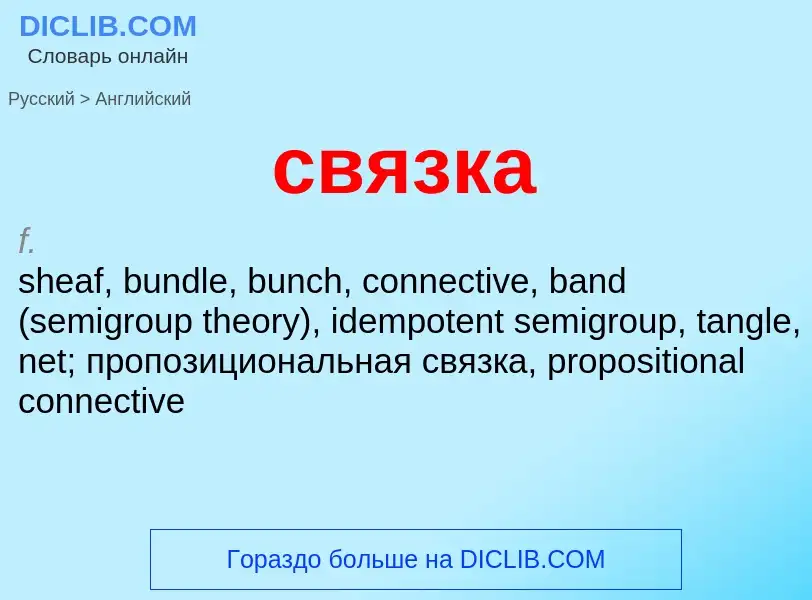 DICLIB.COM
Словарь онлайн

Русский > Английский

связка

f.
sheaf, bundle, bunch, connective, band (semigroup theory), idempotent semigroup, tangle, net; пропозициональная связка, propositional connective

Гораздо больше на DICLIB.COM